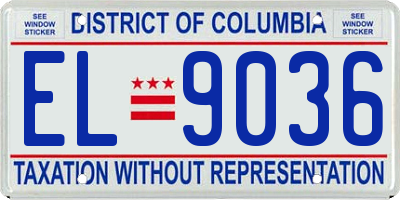 SEE WINDOW STICKER

DISTRICT OF COLUMBIA

SEE WINDOW STICKER

EL 9036

TAXATION WITHOUT REPRESENTATION